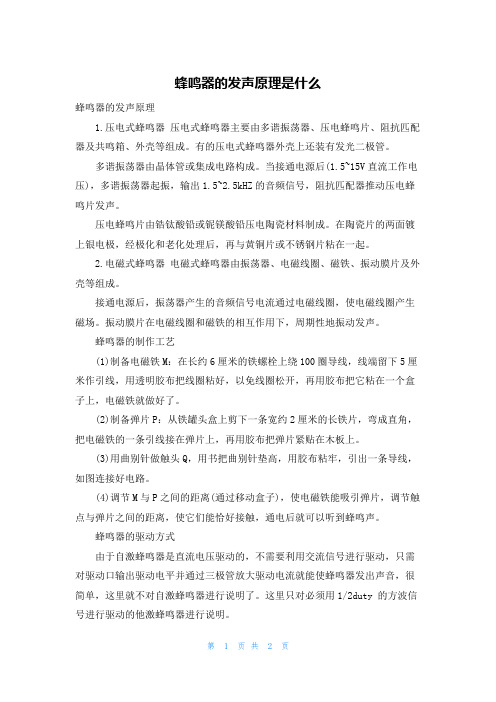 蜂鸣器的发声原理是什么

蜂鸣器的发声原理

1.压电式蜂鸣器 压电式蜂鸣器主要由多谐振荡器、压电蜂鸣片、阻抗匹配器及共鸣箱、外壳等组成。有的压电式蜂鸣器外壳上还装有发光二极管。

多谐振荡器由晶体管或集成电路构成。当接通电源后(1.5~15V 直流工作电压)，多谐振荡器起振，输出 1.5~2.5kHZ 的音频信号，阻抗匹配器推动压电蜂鸣片发声。

压电蜂鸣片由锆钛酸铅或铌镁酸铅压电陶瓷材料制成。在陶瓷片的两面镀上银电极，经极化和老化处理后，再与黄铜片或不锈钢片粘在一起。

2.电磁式蜂鸣器 电磁式蜂鸣器由振荡器、电磁线圈、磁铁、振动膜片及外壳等组成。

接通电源后，振荡器产生的音频信号电流通过电磁线圈，使电磁线圈产生磁场。振动膜片在电磁线圈和磁铁的相互作用下，周期性地振动发声。

蜂鸣器的制作工艺

(1)制备电磁铁 M：在长约 6 厘米的铁螺栓上绕 100 圈导线，线端留下 5 厘米作引线，用透明胶布把线圈粘好，以免线圈松开，再用胶布把它粘在一个盒子上，电磁铁就做好了。

(2)制备弹片 P：从铁罐头盒上剪下一条宽约 2 厘米的长铁片，弯成直角，把电磁铁的一条引线接在弹片上，再用胶布把弹片紧贴在木板上。

(3)用曲别针做触头 Q，用书把曲别针垫高，用胶布粘牢，引出一条导线，如图连接好电路。

(4)调节 M 与 P 之间的距离(通过移动盒子)，使电磁铁能吸引弹片，调节触点与弹片之间的距离，使它们能恰好接触，通电后就可以听到蜂鸣声。

蜂鸣器的驱动方式

由于自激蜂鸣器是直流电压驱动的，不需要利用交流信号进行驱动，只需对驱动口输出驱动电平并通过三极管放大驱动电流就能使蜂鸣器发出声音，很简单，这里就不对自激蜂鸣器进行说明了。这里只对必须用 1/2duty 的方波信号进行驱动的他激蜂鸣器进行说明。

第 1 页 共 2 页